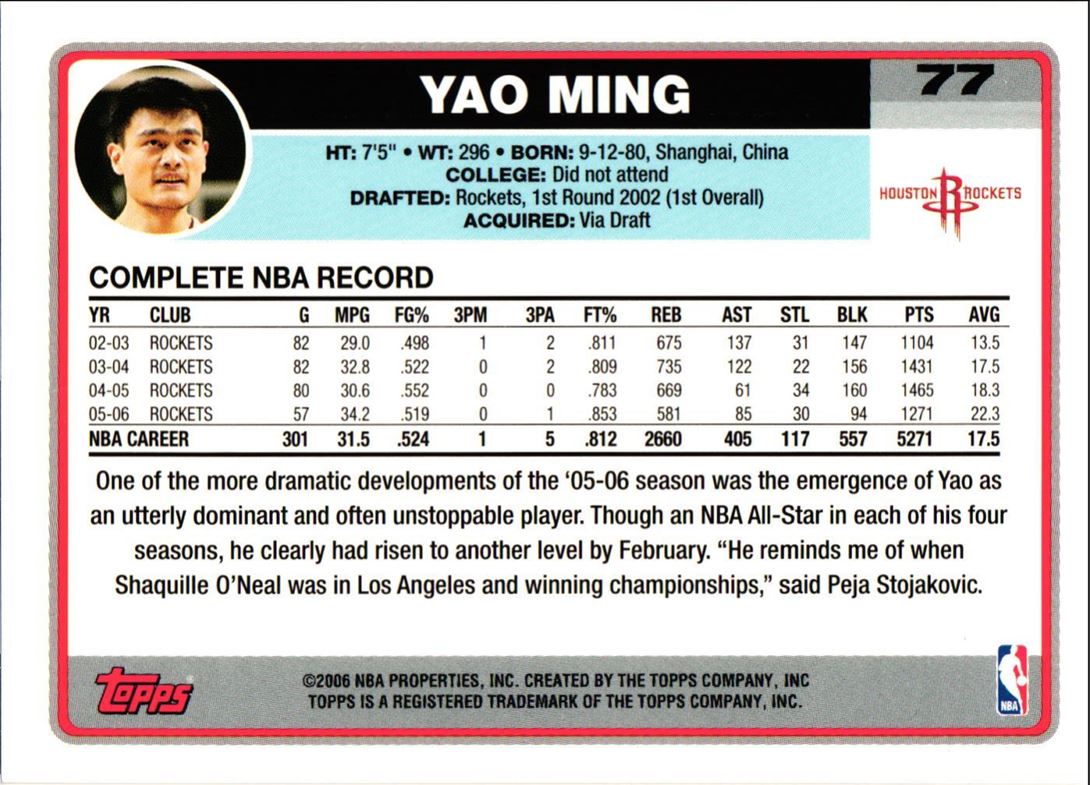 YAO MING

77

HT: 7'5" • WT: 296 • BORN: 9-12-80, Shanghai, China
COLLEGE: Did not attend
DRAFTED: Rockets, 1st Round 2002 (1st Overall)
ACQUIRED: Via Draft

HOUSTON ROCKETS

COMPLETE NBA RECORD

| YR | CLUB | G | MPG | FG% | 3PM | 3PA | FT% | REB | AST | STL | BLK | PTS | AVG |
|---|---|---|---|---|---|---|---|---|---|---|---|---|---|
| 02-03 | ROCKETS | 82 | 29.0 | .498 | 1 | 2 | .811 | 675 | 137 | 31 | 147 | 1104 | 13.5 |
| 03-04 | ROCKETS | 82 | 32.8 | .522 | 0 | 2 | .809 | 735 | 122 | 22 | 156 | 1431 | 17.5 |
| 04-05 | ROCKETS | 80 | 30.6 | .552 | 0 | 0 | .783 | 669 | 61 | 34 | 160 | 1465 | 18.3 |
| 05-06 | ROCKETS | 57 | 34.2 | .519 | 0 | 1 | .853 | 581 | 85 | 30 | 94 | 1271 | 22.3 |
| NBA CAREER | | 301 | 31.5 | .524 | 1 | 5 | .812 | 2660 | 405 | 117 | 557 | 5271 | 17.5 |

One of the more dramatic developments of the '05-06 season was the emergence of Yao as an utterly dominant and often unstoppable player. Though an NBA All-Star in each of his four seasons, he clearly had risen to another level by February. "He reminds me of when Shaquille O'Neal was in Los Angeles and winning championships," said Peja Stojakovic.

topps

©2006 NBA PROPERTIES, INC. CREATED BY THE TOPPS COMPANY, INC
TOPPS IS A REGISTERED TRADEMARK OF THE TOPPS COMPANY, INC.

NBA